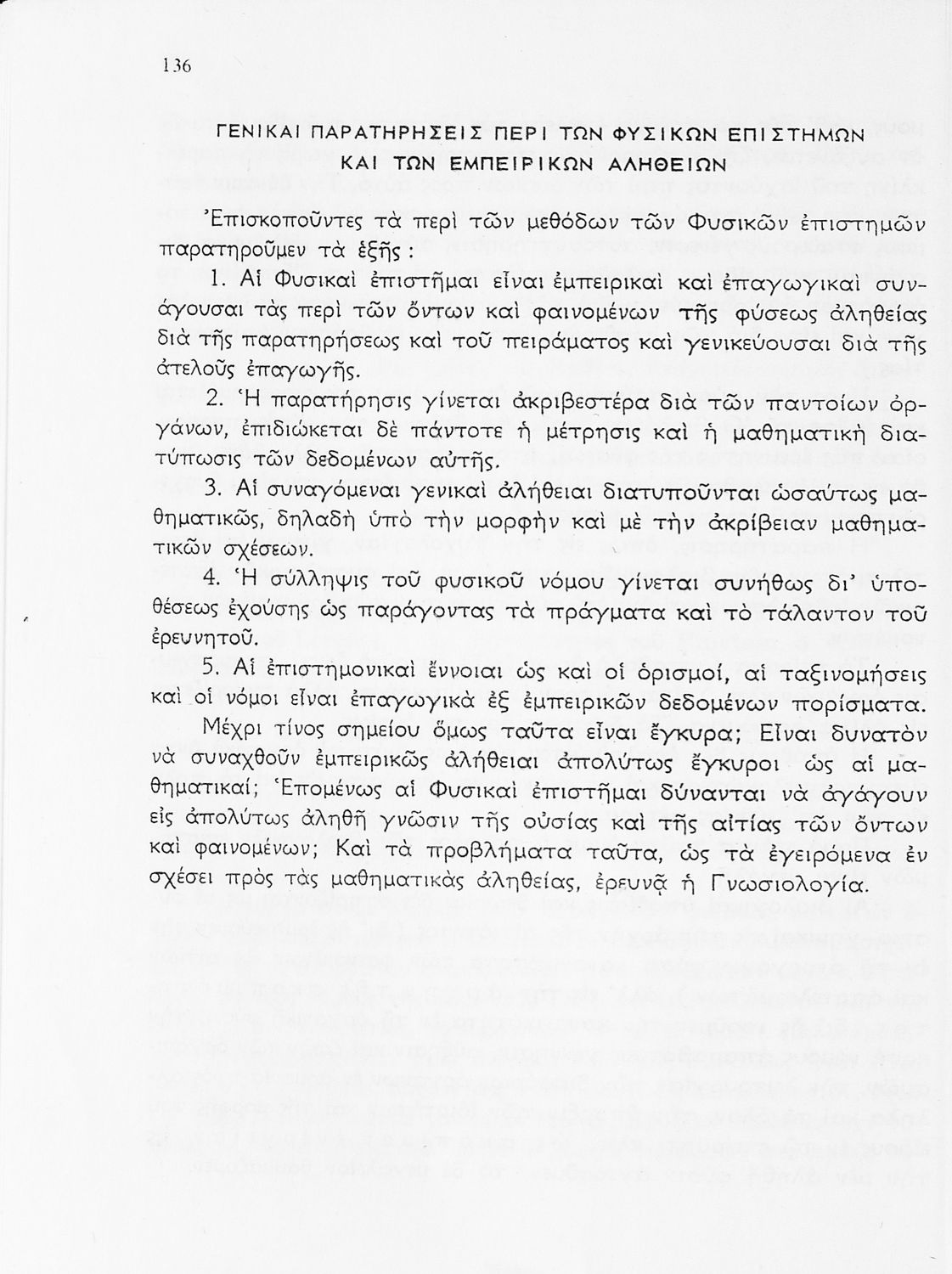 136

ΓΕΝΙΚΑΙ ΠΑΡΑΤΗΡΗΣΕΙΣ ΠΕΡΙ ΤΩΝ ΦΥΣΙΚΩΝ ΕΠΙΣΤΗΜΩΝ ΚΑΙ ΤΩΝ ΕΜΠΕΙΡΙΚΩΝ ΑΛΗΘΕΙΩΝ

Ἐπισκοποῦντες τὰ περὶ τῶν μεθόδων τῶν Φυσικῶν ἐπιστημῶν παρατηροῦμεν τὰ ἑξῆς :

1. Αἱ Φυσικαὶ ἐπιστῆμαι εἶναι ἐμπειρικαὶ καὶ ἐπαγωγικαὶ συνάγουσαι τὰς περὶ τῶν ὄντων καὶ φαινομένων τῆς φύσεως ἀληθείας διὰ τῆς παρατηρήσεως καὶ τοῦ πειράματος καὶ γενικεύουσαι διὰ τῆς ἀτελοῦς ἐπαγωγῆς.

2. Ἡ παρατήρησις γίνεται ἀκριβεστέρα διὰ τῶν παντοίων ὀργάνων, ἐπιδιώκεται δὲ πάντοτε ἡ μέτρησις καὶ ἡ μαθηματικὴ διατύπωσις τῶν δεδομένων αὐτῆς.

3. Αἱ συναγόμεναι γενικαὶ ἀλήθειαι διατυποῦνται ὡσαύτως μαθηματικῶς, δηλαδὴ ὑπὸ τὴν μορφὴν καὶ μὲ τὴν ἀκρίβειαν μαθηματικῶν σχέσεων.

4. Ἡ σύλληψις τοῦ φυσικοῦ νόμου γίνεται συνήθως δι' ὑποθέσεως ἐχούσης ὡς παράγοντας τὰ πράγματα καὶ τὸ τάλαντον τοῦ ἐρευνητοῦ.

5. Αἱ ἐπιστημονικαὶ ἔννοιαι ὡς καὶ οἱ ὁρισμοί, αἱ ταξινομήσεις καὶ οἱ νόμοι εἶναι ἐπαγωγικὰ ἐξ ἐμπειρικῶν δεδομένων πορίσματα.

Μέχρι τίνος σημείου ὅμως ταῦτα εἶναι ἔγκυρα; Εἶναι δυνατὸν νὰ συναχθοῦν ἐμπειρικῶς ἀλήθειαι ἀπολύτως ἔγκυροι ὡς αἱ μαθηματικαί; Ἑπομένως αἱ Φυσικαὶ ἐπιστῆμαι δύνανται νὰ ἀγάγουν εἰς ἀπολύτως ἀληθῆ γνῶσιν τῆς οὐσίας καὶ τῆς αἰτίας τῶν ὄντων καὶ φαινομένων; Καὶ τὰ προβλήματα ταῦτα, ὡς τὰ ἐγειρόμενα ἐν σχέσει πρὸς τὰς μαθηματικὰς ἀληθείας, ἐρευνᾷ ἡ Γνωσιολογία.